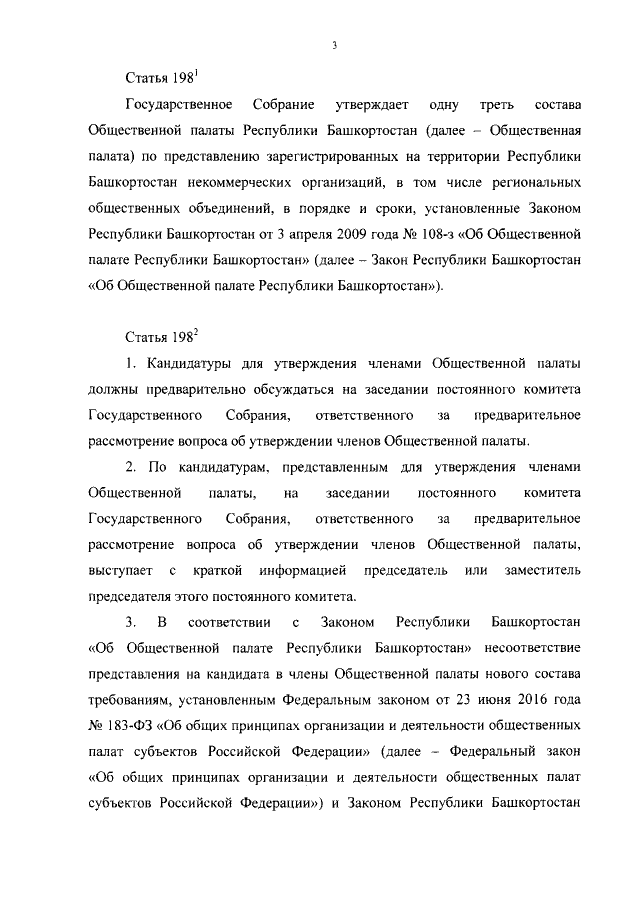 3

Статья $198^1$

Государственное Собрание утверждает одну треть состава Общественной палаты Республики Башкортостан (далее – Общественная палата) по представлению зарегистрированных на территории Республики Башкортостан некоммерческих организаций, в том числе региональных общественных объединений, в порядке и сроки, установленные Законом Республики Башкортостан от 3 апреля 2009 года № 108-з «Об Общественной палате Республики Башкортостан» (далее – Закон Республики Башкортостан «Об Общественной палате Республики Башкортостан»).

Статья $198^2$

1. Кандидатуры для утверждения членами Общественной палаты должны предварительно обсуждаться на заседании постоянного комитета Государственного Собрания, ответственного за предварительное рассмотрение вопроса об утверждении членов Общественной палаты.

2. По кандидатурам, представленным для утверждения членами Общественной палаты, на заседании постоянного комитета Государственного Собрания, ответственного за предварительное рассмотрение вопроса об утверждении членов Общественной палаты, выступает с краткой информацией председатель или заместитель председателя этого постоянного комитета.

3. В соответствии с Законом Республики Башкортостан «Об Общественной палате Республики Башкортостан» несоответствие представления на кандидата в члены Общественной палаты нового состава требованиям, установленным Федеральным законом от 23 июня 2016 года № 183-ФЗ «Об общих принципах организации и деятельности общественных палат субъектов Российской Федерации» (далее – Федеральный закон «Об общих принципах организации и деятельности общественных палат субъектов Российской Федерации») и Законом Республики Башкортостан